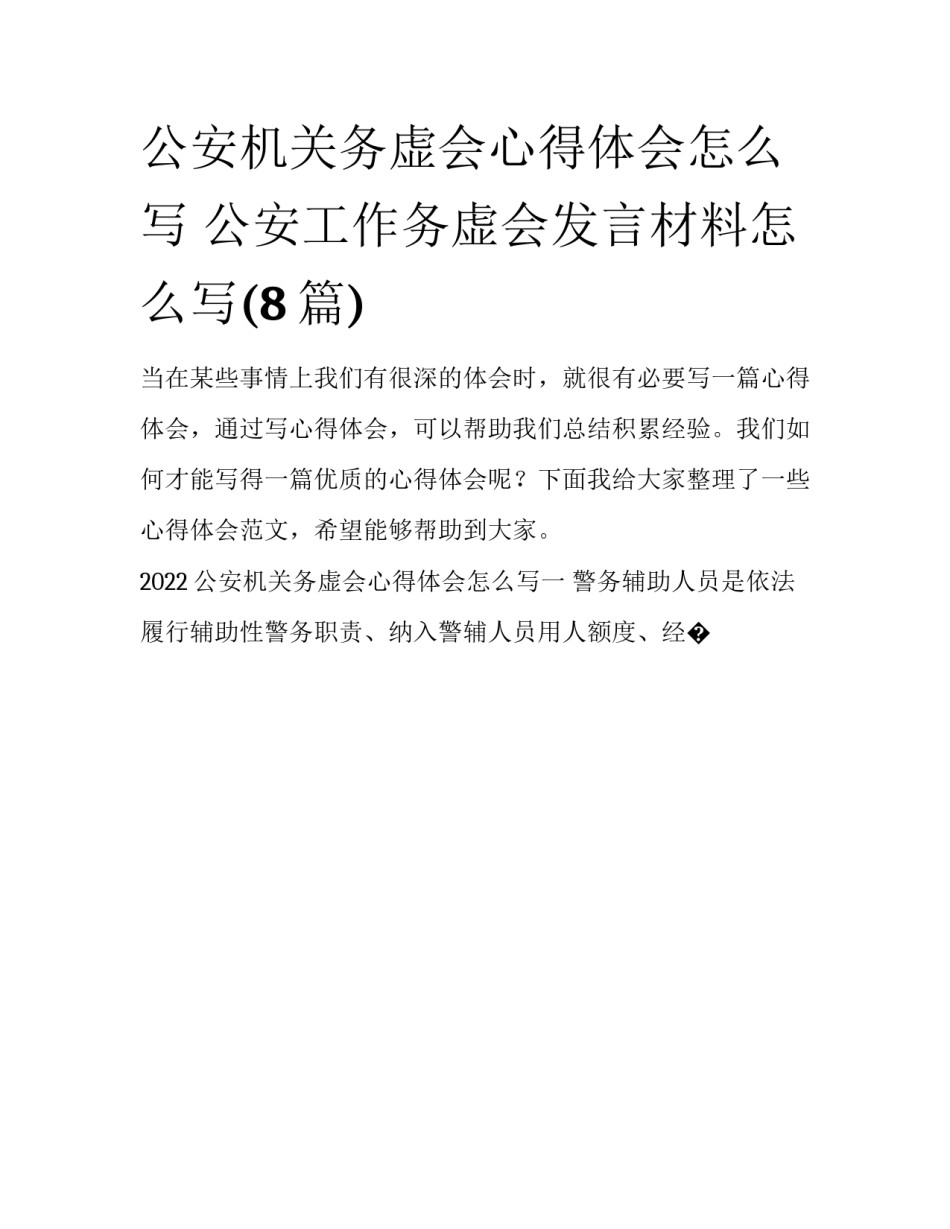 公安机关务虚会心得体会怎么写 公安工作务虚会发言材料怎么写(8篇)

当在某些事情上我们有很深的体会时，就很有必要写一篇心得体会，通过写心得体会，可以帮助我们总结积累经验。我们如何才能写得一篇优质的心得体会呢？下面我给大家整理了一些心得体会范文，希望能够帮助到大家。

2022公安机关务虚会心得体会怎么写一 警务辅助人员是依法履行辅助性警务职责、纳入警辅人员用人额度、经�